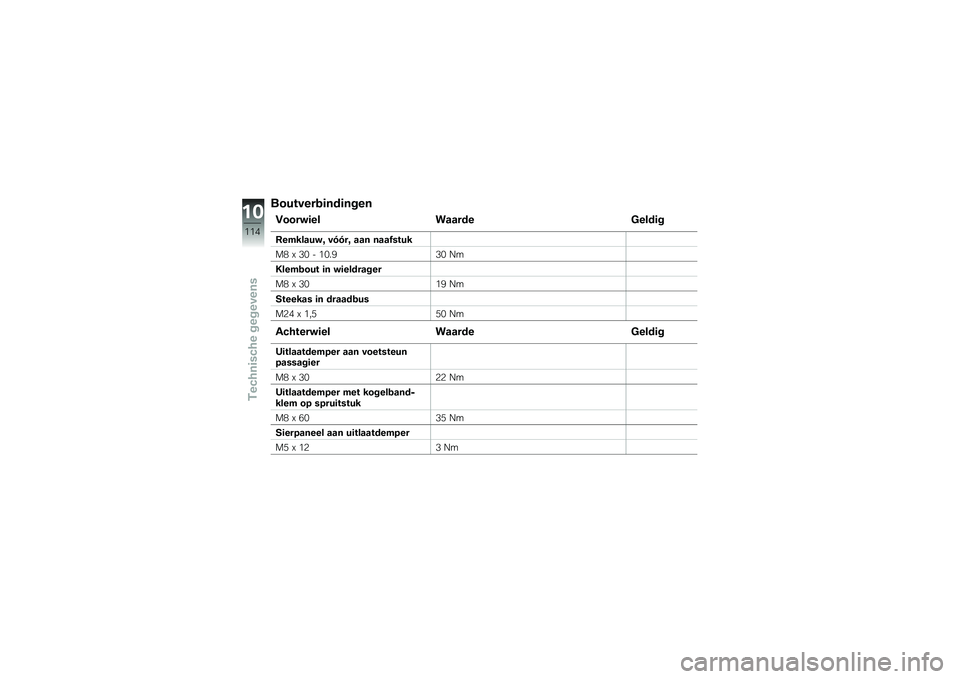 10
114
Technische gegevens

Boutverbindingen

| Voorwiel | Waarde | Geldig |
|---|---|---|
| Remklauw, vóór, aan naafstuk | | |
| M8 x 30 - 10.9 | 30 Nm | |
| Klembout in wieldrager | | |
| M8 x 30 | 19 Nm | |
| Steekas in draadbus | | |
| M24 x 1,5 | 50 Nm | |

| Achterwiel | Waarde | Geldig |
|---|---|---|
| Uitlaatdemper aan voetsteun passagier | | |
| M8 x 30 | 22 Nm | |
| Uitlaatdemper met kogelbandklem op spruitstuk | | |
| M8 x 60 | 35 Nm | |
| Sierpaneel aan uitlaatdemper | | |
| M5 x 12 | 3 Nm | |

carmanualsonline.info